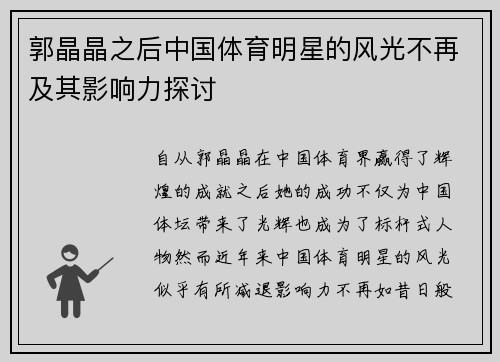 郭晶晶之后中国体育明星的风光不再及其影响力探讨

自从郭晶晶在中国体育界赢得了辉煌的成就之后她的成功不仅为中国体坛带来了光辉也成为了标杆式人物然而近年来中国体育明星的风光似乎有所减退影响力不再如昔日般